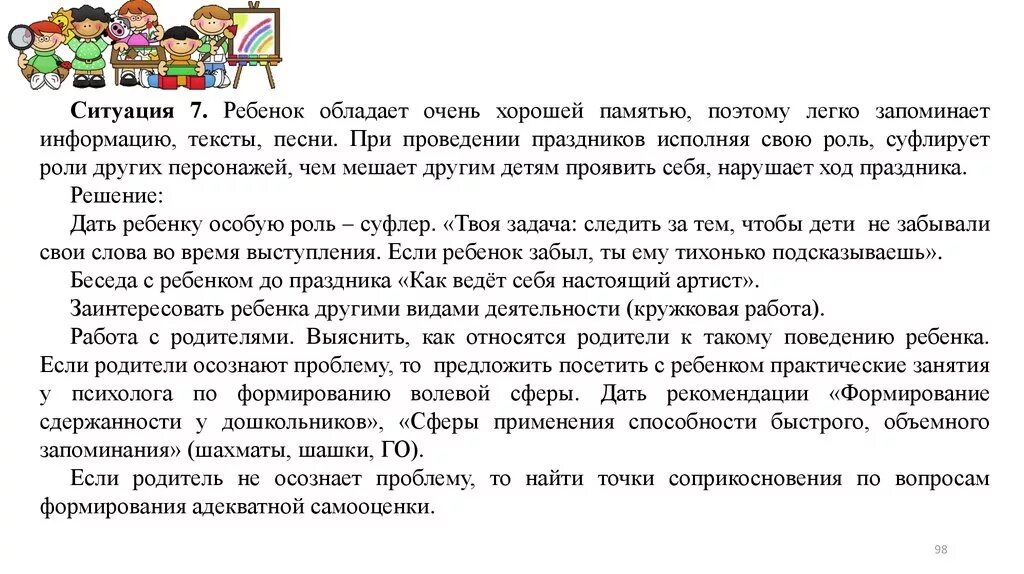 **Ситуация 7.** Ребенок обладает очень хорошей памятью, поэтому легко запоминает информацию, тексты, песни. При проведении праздников исполняя свою роль, суфлирует роли других персонажей, чем мешает другим детям проявить себя, нарушает ход праздника.

Решение:

Дать ребенку особую роль – суфлер. «Твоя задача: следить за тем, чтобы дети не забывали свои слова во время выступления. Если ребенок забыл, ты ему тихонько подсказываешь».

Беседа с ребенком до праздника «Как ведёт себя настоящий артист».

Заинтересовать ребенка другими видами деятельности (кружковая работа).

Работа с родителями. Выяснить, как относятся родители к такому поведению ребенка. Если родители осознают проблему, то предложить посетить с ребенком практические занятия у психолога по формированию волевой сферы. Дать рекомендации «Формирование сдержанности у дошкольников», «Сферы применения способности быстрого, объемного запоминания» (шахматы, шашки, ГО).

Если родитель не осознает проблему, то найти точки соприкосновения по вопросам формирования адекватной самооценки.

98